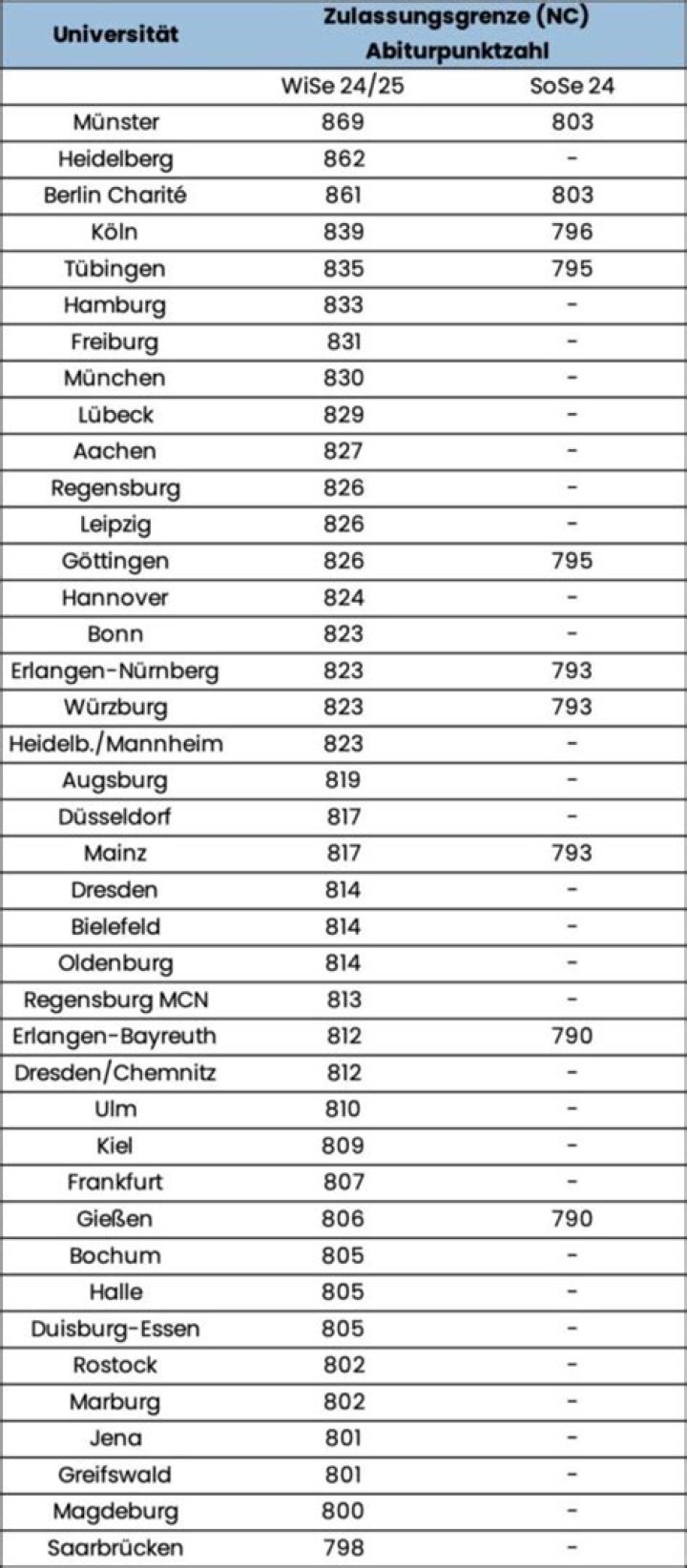 | Universität | Zulassungsgrenze (NC) Abiturpunktzahl | |
|---|---|---|
| | WiSe 24/25 | SoSe 24 |
| Münster | 869 | 803 |
| Heidelberg | 862 | - |
| Berlin Charité | 861 | 803 |
| Köln | 839 | 796 |
| Tübingen | 835 | 795 |
| Hamburg | 833 | - |
| Freiburg | 831 | - |
| München | 830 | - |
| Lübeck | 829 | - |
| Aachen | 827 | - |
| Regensburg | 826 | - |
| Leipzig | 826 | - |
| Göttingen | 826 | 795 |
| Hannover | 824 | - |
| Bonn | 823 | - |
| Erlangen-Nürnberg | 823 | 793 |
| Würzburg | 823 | 793 |
| Heidelb./Mannheim | 823 | - |
| Augsburg | 819 | - |
| Düsseldorf | 817 | - |
| Mainz | 817 | 793 |
| Dresden | 814 | - |
| Bielefeld | 814 | - |
| Oldenburg | 814 | - |
| Regensburg MCN | 813 | - |
| Erlangen-Bayreuth | 812 | 790 |
| Dresden/Chemnitz | 812 | - |
| Ulm | 810 | - |
| Kiel | 809 | - |
| Frankfurt | 807 | - |
| Gießen | 806 | 790 |
| Bochum | 805 | - |
| Halle | 805 | - |
| Duisburg-Essen | 805 | - |
| Rostock | 802 | - |
| Marburg | 802 | - |
| Jena | 801 | - |
| Greifswald | 801 | - |
| Magdeburg | 800 | - |
| Saarbrücken | 798 | - |